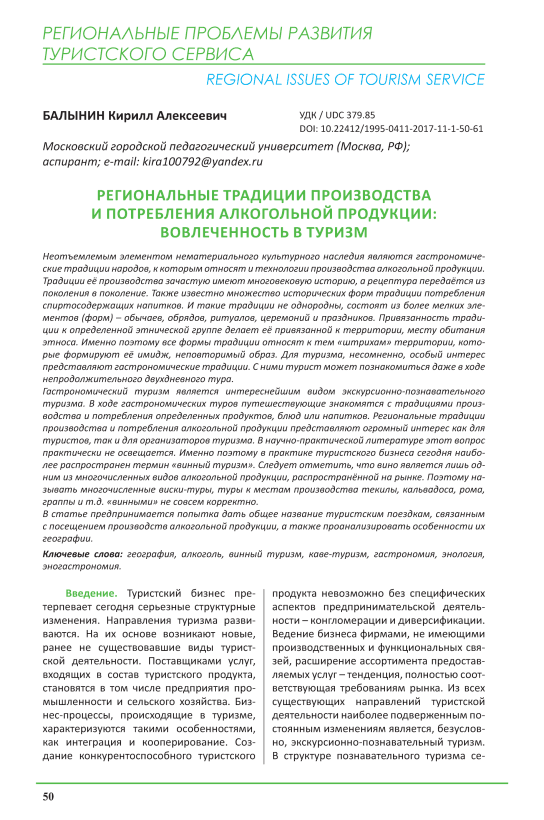 РЕГИОНАЛЬНЫЕ ПРОБЛЕМЫ РАЗВИТИЯ ТУРИСТСКОГО СЕРВИСА

REGIONAL ISSUES OF TOURISM SERVICE

БАЛЫНИН Кирилл Алексеевич

УДК / UDC 379.85
DOI: 10.22412/1995-0411-2017-11-1-50-61

Московский городской педагогический университет (Москва, РФ); аспирант; e-mail: kira100792@yandex.ru

РЕГИОНАЛЬНЫЕ ТРАДИЦИИ ПРОИЗВОДСТВА И ПОТРЕБЛЕНИЯ АЛКОГОЛЬНОЙ ПРОДУКЦИИ: ВОВЛЕЧЕННОСТЬ В ТУРИЗМ

Неотъемлемым элементом нематериального культурного наследия являются гастрономические традиции народов, к которым относят и технологии производства алкогольной продукции. Традиции её производства зачастую имеют многовековую историю, а рецептура передаётся из поколения в поколение. Также известно множество исторических форм традиции потребления спиртосодержащих напитков. И такие традиции не однородны, состоят из более мелких элементов (форм) – обычаев, обрядов, ритуалов, церемоний и праздников. Привязанность традиции к определенной этнической группе делает её привязанной к территории, месту обитания этноса. Именно поэтому все формы традиции относят к тем «штрихам» территории, которые формируют её имидж, неповторимый образ. Для туризма, несомненно, особый интерес представляют гастрономические традиции. С ними турист может познакомиться даже в ходе непродолжительного двухдневного тура.
Гастрономический туризм является интереснейшим видом экскурсионно-познавательного туризма. В ходе гастрономических туров путешествующие знакомятся с традициями производства и потребления определенных продуктов, блюд или напитков. Региональные традиции производства и потребления алкогольной продукции представляют огромный интерес как для туристов, так и для организаторов туризма. В научно-практической литературе этот вопрос практически не освещается. Именно поэтому в практике туристского бизнеса сегодня наиболее распространен термин «винный туризм». Следует отметить, что вино является лишь одним из многочисленных видов алкогольной продукции, распространённой на рынке. Поэтому называть многочисленные виски-туры, туры к местам производства текилы, кальвадоса, рома, граппы и т.д. «винными» не совсем корректно.
В статье предпринимается попытка дать общее название туристским поездкам, связанным с посещением производств алкогольной продукции, а также проанализировать особенности их географии.

Ключевые слова: география, алкоголь, винный туризм, каве-туризм, гастрономия, энология, эногастрономия.

Введение. Туристский бизнес претерпевает сегодня серьезные структурные изменения. Направления туризма развиваются. На их основе возникают новые, ранее не существовавшие виды туристской деятельности. Поставщиками услуг, входящих в состав туристского продукта, становятся в том числе предприятия промышленности и сельского хозяйства. Бизнес-процессы, происходящие в туризме, характеризуются такими особенностями, как интеграция и кооперирование. Создание конкурентоспособного туристского

продукта невозможно без специфических аспектов предпринимательской деятельности – конгломерации и диверсификации. Ведение бизнеса фирмами, не имеющими производственных и функциональных связей, расширение ассортимента предоставляемых услуг – тенденция, полностью соответствующая требованиям рынка. Из всех существующих направлений туристской деятельности наиболее подверженным постоянным изменениям является, безусловно, экскурсионно-познавательный туризм. В структуре познавательного туризма се-

50